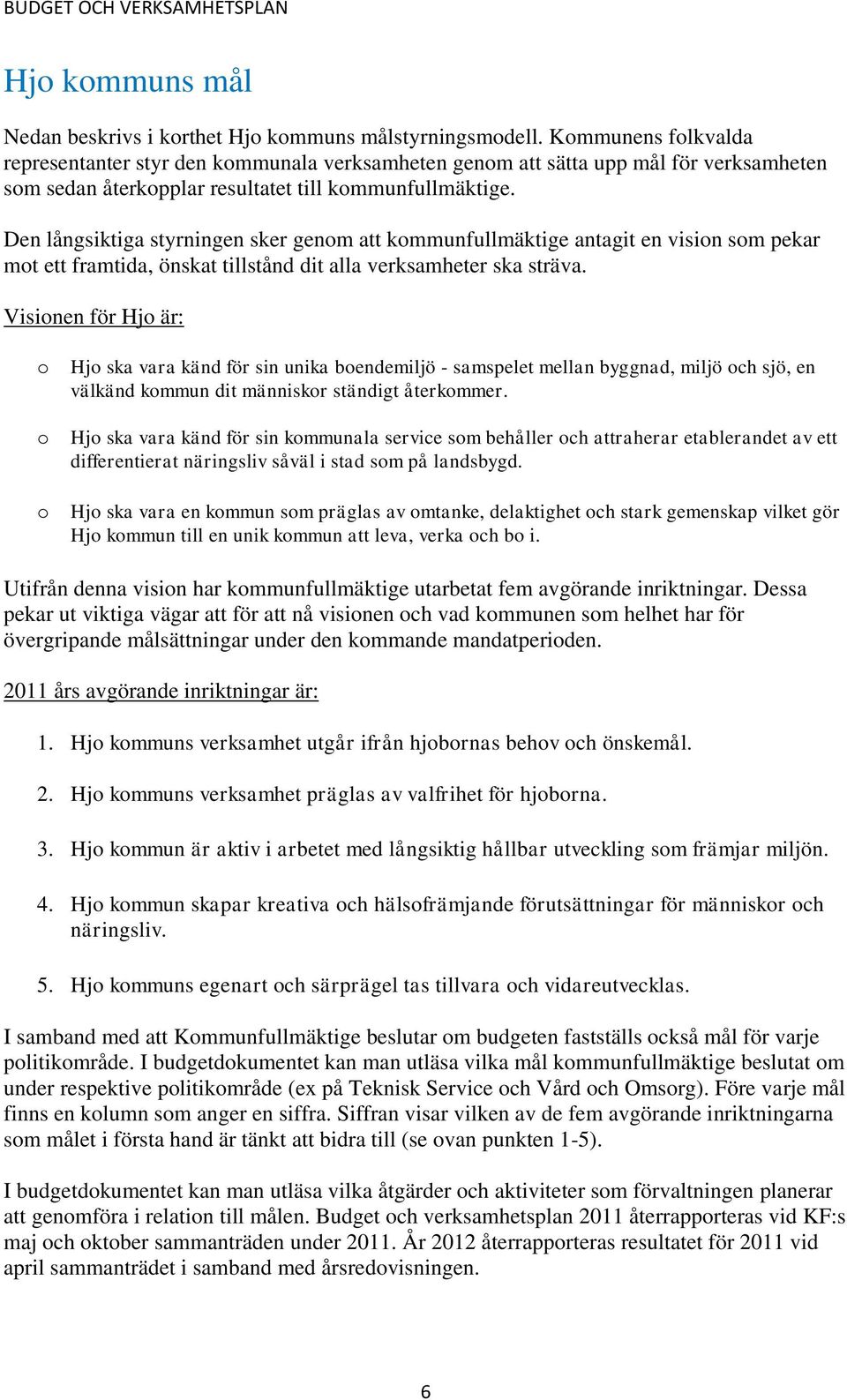 BUDGET OCH VERKSAMHETSPLAN

Hjo kommuns mål

Nedan beskrivs i korthet Hjo kommuns målstyrningsmodell. Kommunens folkvalda representanter styr den kommunala verksamheten genom att sätta upp mål för verksamheten som sedan återkopplar resultatet till kommunfullmäktige.

Den långsiktiga styrningen sker genom att kommunfullmäktige antagit en vision som pekar mot ett framtida, önskat tillstånd dit alla verksamheter ska sträva.

Visionen för Hjo är:

o Hjo ska vara känd för sin unika boendemiljö - samspelet mellan byggnad, miljö och sjö, en välkänd kommun dit människor ständigt återkommer.

o Hjo ska vara känd för sin kommunala service som behåller och attraherar etablerandet av ett differentierat näringsliv såväl i stad som på landsbygd.

o Hjo ska vara en kommun som präglas av omtanke, delaktighet och stark gemenskap vilket gör Hjo kommun till en unik kommun att leva, verka och bo i.

Utifrån denna vision har kommunfullmäktige utarbetat fem avgörande inriktningar. Dessa pekar ut viktiga vägar att för att nå visionen och vad kommunen som helhet har för övergripande målsättningar under den kommande mandatperioden.

2011 års avgörande inriktningar är:

1. Hjo kommuns verksamhet utgår ifrån hjobornas behov och önskemål.

2. Hjo kommuns verksamhet präglas av valfrihet för hjoborna.

3. Hjo kommun är aktiv i arbetet med långsiktig hållbar utveckling som främjar miljön.

4. Hjo kommun skapar kreativa och hälsofrämjande förutsättningar för människor och näringsliv.

5. Hjo kommuns egenart och särprägel tas tillvara och vidareutvecklas.

I samband med att Kommunfullmäktige beslutar om budgeten fastställs också mål för varje politikområde. I budgetdokumentet kan man utläsa vilka mål kommunfullmäktige beslutat om under respektive politikområde (ex på Teknisk Service och Vård och Omsorg). Före varje mål finns en kolumn som anger en siffra. Siffran visar vilken av de fem avgörande inriktningarna som målet i första hand är tänkt att bidra till (se ovan punkten 1-5).

I budgetdokumentet kan man utläsa vilka åtgärder och aktiviteter som förvaltningen planerar att genomföra i relation till målen. Budget och verksamhetsplan 2011 återrapporteras vid KF:s maj och oktober sammanträden under 2011. År 2012 återrapporteras resultatet för 2011 vid april sammanträdet i samband med årsredovisningen.

6